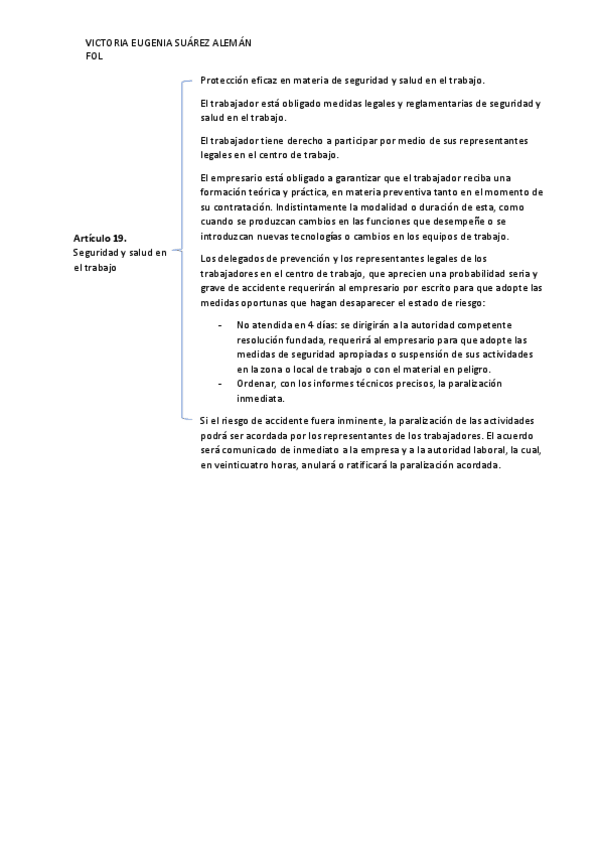 VICTORIA EUGENIA SUÁREZ ALEMÁN
FOL

Artículo 19.
Seguridad y salud en el trabajo

Protección eficaz en materia de seguridad y salud en el trabajo.

El trabajador está obligado medidas legales y reglamentarias de seguridad y salud en el trabajo.

El trabajador tiene derecho a participar por medio de sus representantes legales en el centro de trabajo.

El empresario está obligado a garantizar que el trabajador reciba una formación teórica y práctica, en materia preventiva tanto en el momento de su contratación. Indistintamente la modalidad o duración de esta, como cuando se produzcan cambios en las funciones que desempeñe o se introduzcan nuevas tecnologías o cambios en los equipos de trabajo.

Los delegados de prevención y los representantes legales de los trabajadores en el centro de trabajo, que aprecien una probabilidad seria y grave de accidente requerirán al empresario por escrito para que adopte las medidas oportunas que hagan desaparecer el estado de riesgo:

- No atendida en 4 días: se dirigirán a la autoridad competente resolución fundada, requerirá al empresario para que adopte las medidas de seguridad apropiadas o suspensión de sus actividades en la zona o local de trabajo o con el material en peligro.
- Ordenar, con los informes técnicos precisos, la paralización inmediata.

Si el riesgo de accidente fuera inminente, la paralización de las actividades podrá ser acordada por los representantes de los trabajadores. El acuerdo será comunicado de inmediato a la empresa y a la autoridad laboral, la cual, en veinticuatro horas, anulará o ratificará la paralización acordada.